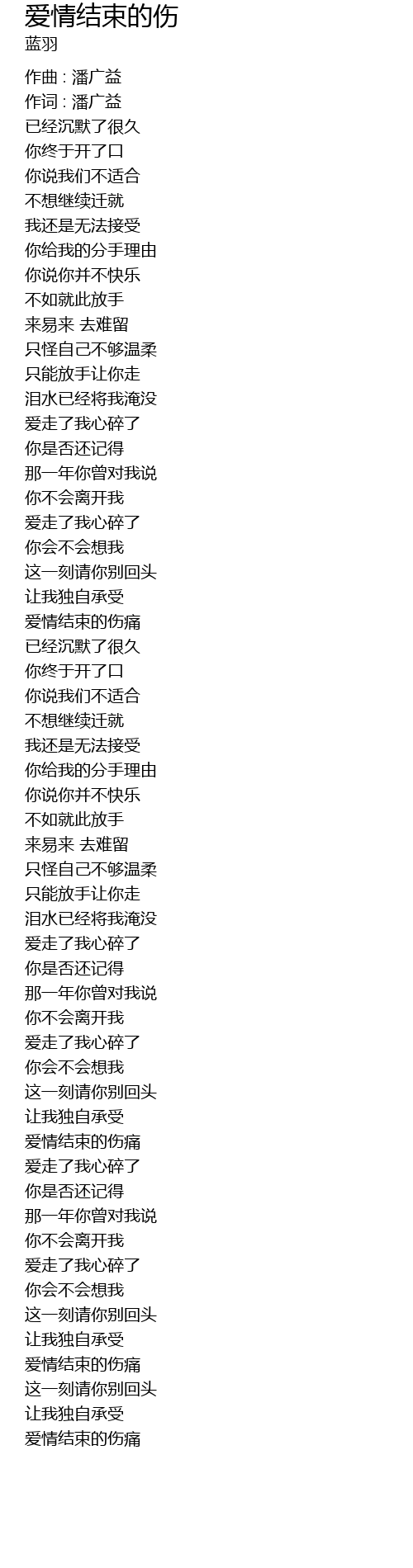 爱情结束的伤
蓝羽

作曲 : 潘广益
作词 : 潘广益
已经沉默了很久
你终于开了口
你说我们不适合
不想继续迁就
我还是无法接受
你给我的分手理由
你说你并不快乐
不如就此放手
来易来 去难留
只怪自己不够温柔
只能放手让你走
泪水已经将我淹没
爱走了我心碎了
你是否还记得
那一年你曾对我说
你不会离开我
爱走了我心碎了
你会不会想我
这一刻请你别回头
让我独自承受
爱情结束的伤痛
已经沉默了很久
你终于开了口
你说我们不适合
不想继续迁就
我还是无法接受
你给我的分手理由
你说你并不快乐
不如就此放手
来易来 去难留
只怪自己不够温柔
只能放手让你走
泪水已经将我淹没
爱走了我心碎了
你是否还记得
那一年你曾对我说
你不会离开我
爱走了我心碎了
你会不会想我
这一刻请你别回头
让我独自承受
爱情结束的伤痛
爱走了我心碎了
你是否还记得
那一年你曾对我说
你不会离开我
爱走了我心碎了
你会不会想我
这一刻请你别回头
让我独自承受
爱情结束的伤痛
这一刻请你别回头
让我独自承受
爱情结束的伤痛